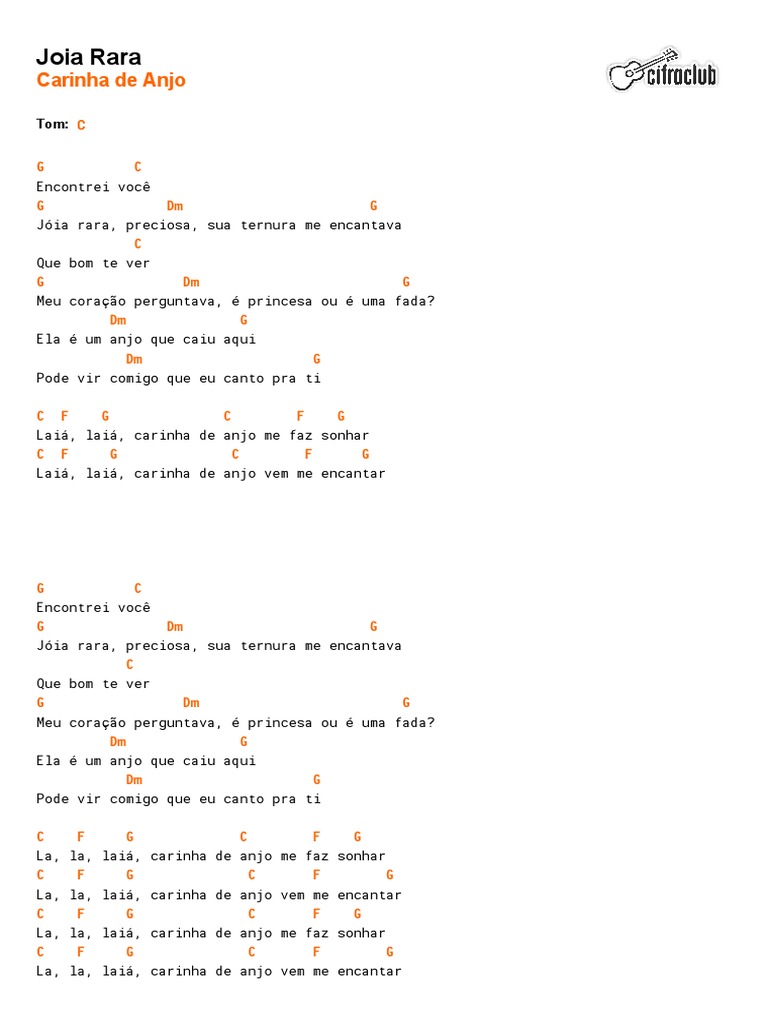 Joia Rara
Carinha de Anjo

cifraclub

Tom: C

G C
Encontrei você
G Dm G
Jóia rara, preciosa, sua ternura me encantava
C
Que bom te ver
G Dm G
Meu coração perguntava, é princesa ou é uma fada?
Dm G
Ela é um anjo que caiu aqui
Dm G
Pode vir comigo que eu canto pra ti

C F G C F G
Laiá, laiá, carinha de anjo me faz sonhar
C F G C F G
Laiá, laiá, carinha de anjo vem me encantar

G C
Encontrei você
G Dm G
Jóia rara, preciosa, sua ternura me encantava
C
Que bom te ver
G Dm G
Meu coração perguntava, é princesa ou é uma fada?
Dm G
Ela é um anjo que caiu aqui
Dm G
Pode vir comigo que eu canto pra ti

C F G C F G
La, la, laiá, carinha de anjo me faz sonhar
C F G C F G
La, la, laiá, carinha de anjo vem me encantar
C F G C F G
La, la, laiá, carinha de anjo me faz sonhar
C F G C F G
La, la, laiá, carinha de anjo vem me encantar